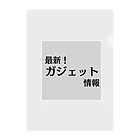 最新！
ガジェット
情報